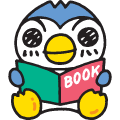 BOOK